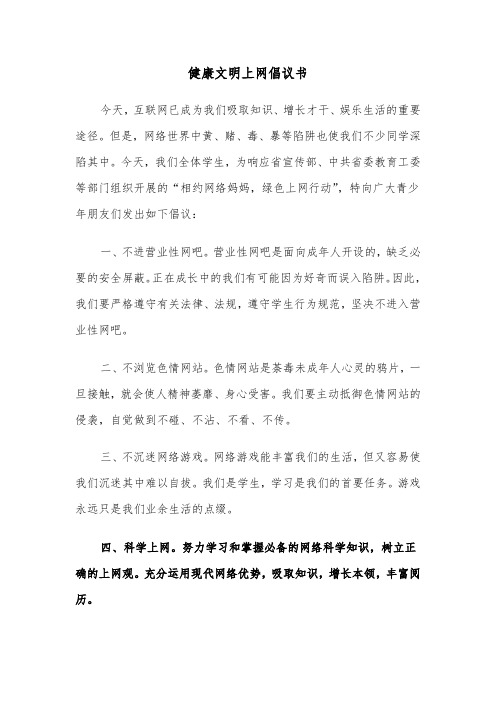 健康文明上网倡议书

今天，互联网已成为我们吸取知识、增长才干、娱乐生活的重要途径。但是，网络世界中黄、赌、毒、暴等陷阱也使我们不少同学深陷其中。今天，我们全体学生，为响应省宣传部、中共省委教育工委等部门组织开展的“相约网络妈妈，绿色上网行动”，特向广大青少年朋友们发出如下倡议：

一、不进营业性网吧。营业性网吧是面向成年人开设的，缺乏必要的安全屏蔽。正在成长中的我们有可能因为好奇而误入陷阱。因此，我们要严格遵守有关法律、法规，遵守学生行为规范，坚决不进入营业性网吧。

二、不浏览色情网站。色情网站是荼毒未成年人心灵的鸦片，一旦接触，就会使人精神萎靡、身心受害。我们要主动抵御色情网站的侵袭，自觉做到不碰、不沾、不看、不传。

三、不沉迷网络游戏。网络游戏能丰富我们的生活，但又容易使我们沉迷其中难以自拔。我们是学生，学习是我们的首要任务。游戏永远只是我们业余生活的点缀。

四、科学上网。努力学习和掌握必备的网络科学知识，树立正确的上网观。充分运用现代网络优势，吸取知识，增长本领，丰富阅历。